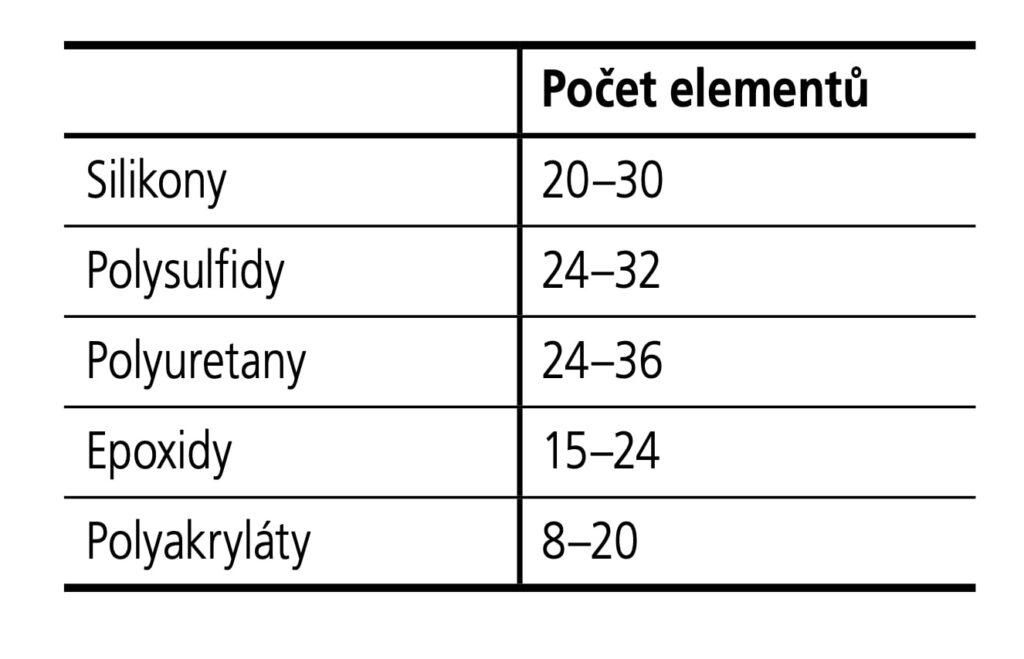 |  | Počet elementů |
|---|---|
| Silikony | 20–30 |
| Polysulfidy | 24–32 |
| Polyuretany | 24–36 |
| Epoxidy | 15–24 |
| Polyakryláty | 8–20 |